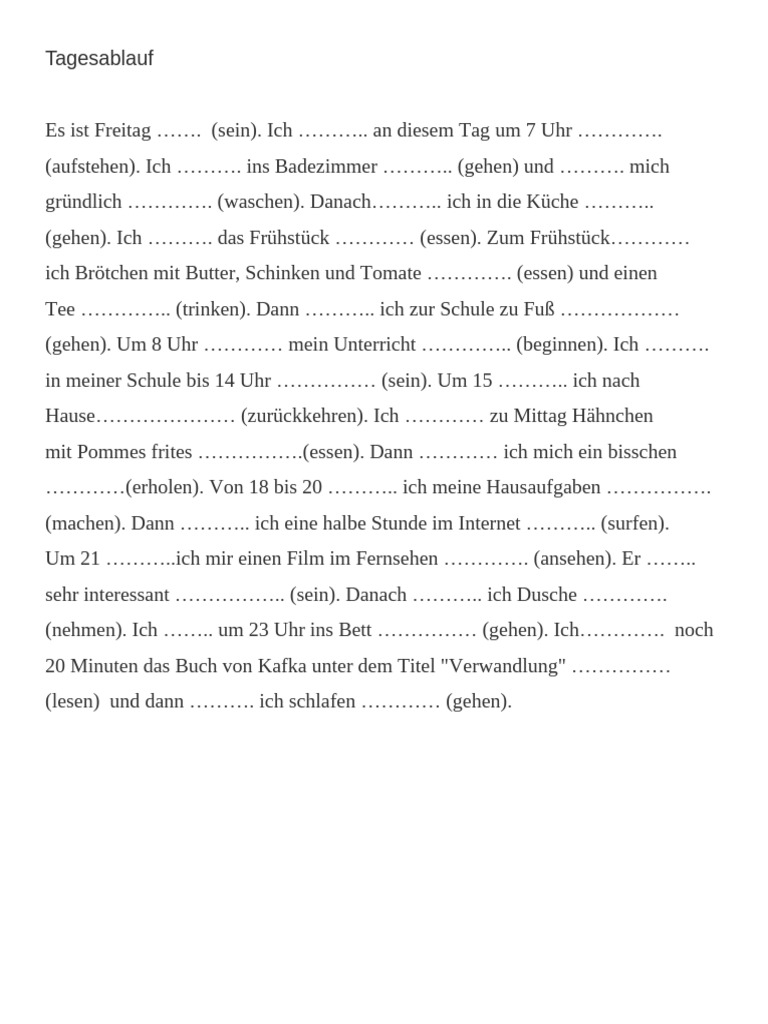 Tagesablauf

Es ist Freitag ……. (sein). Ich ……….. an diesem Tag um 7 Uhr …………. (aufstehen). Ich ………. ins Badezimmer ……….. (gehen) und ………. mich gründlich …………. (waschen). Danach……….. ich in die Küche ……….. (gehen). Ich ………. das Frühstück ………… (essen). Zum Frühstück………… ich Brötchen mit Butter, Schinken und Tomate …………. (essen) und einen Tee ………….. (trinken). Dann ……….. ich zur Schule zu Fuß ……………… (gehen). Um 8 Uhr ………… mein Unterricht ………….. (beginnen). Ich ………. in meiner Schule bis 14 Uhr …………… (sein). Um 15 ……….. ich nach Hause………………… (zurückkehren). Ich ………… zu Mittag Hähnchen mit Pommes frites …………….(essen). Dann ………… ich mich ein bisschen …………(erholen). Von 18 bis 20 ……….. ich meine Hausaufgaben ……………. (machen). Dann ……….. ich eine halbe Stunde im Internet ……….. (surfen). Um 21 ………..ich mir einen Film im Fernsehen …………. (ansehen). Er …….. sehr interessant …………….. (sein). Danach ……….. ich Dusche …………. (nehmen). Ich …….. um 23 Uhr ins Bett …………… (gehen). Ich…………. noch 20 Minuten das Buch von Kafka unter dem Titel "Verwandlung" …………… (lesen) und dann ………. ich schlafen ………… (gehen).